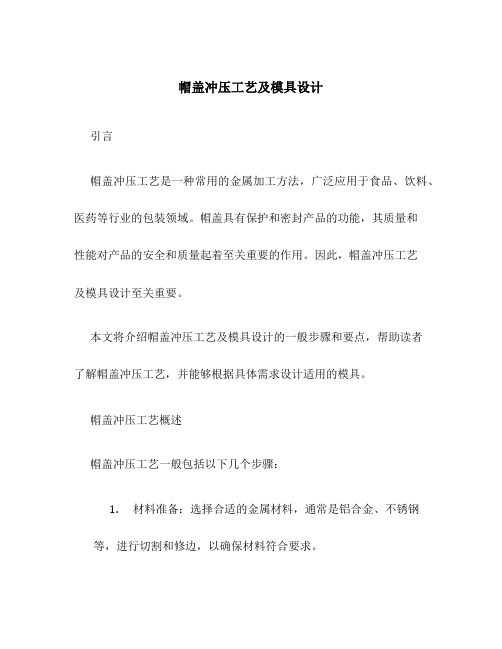 帽盖冲压工艺及模具设计

引言

帽盖冲压工艺是一种常用的金属加工方法，广泛应用于食品、饮料、医药等行业的包装领域。帽盖具有保护和密封产品的功能，其质量和性能对产品的安全和质量起着至关重要的作用。因此，帽盖冲压工艺及模具设计至关重要。

本文将介绍帽盖冲压工艺及模具设计的一般步骤和要点，帮助读者了解帽盖冲压工艺，并能够根据具体需求设计适用的模具。

帽盖冲压工艺概述

帽盖冲压工艺一般包括以下几个步骤：

1. 材料准备：选择合适的金属材料，通常是铝合金、不锈钢等，进行切割和修边，以确保材料符合要求。